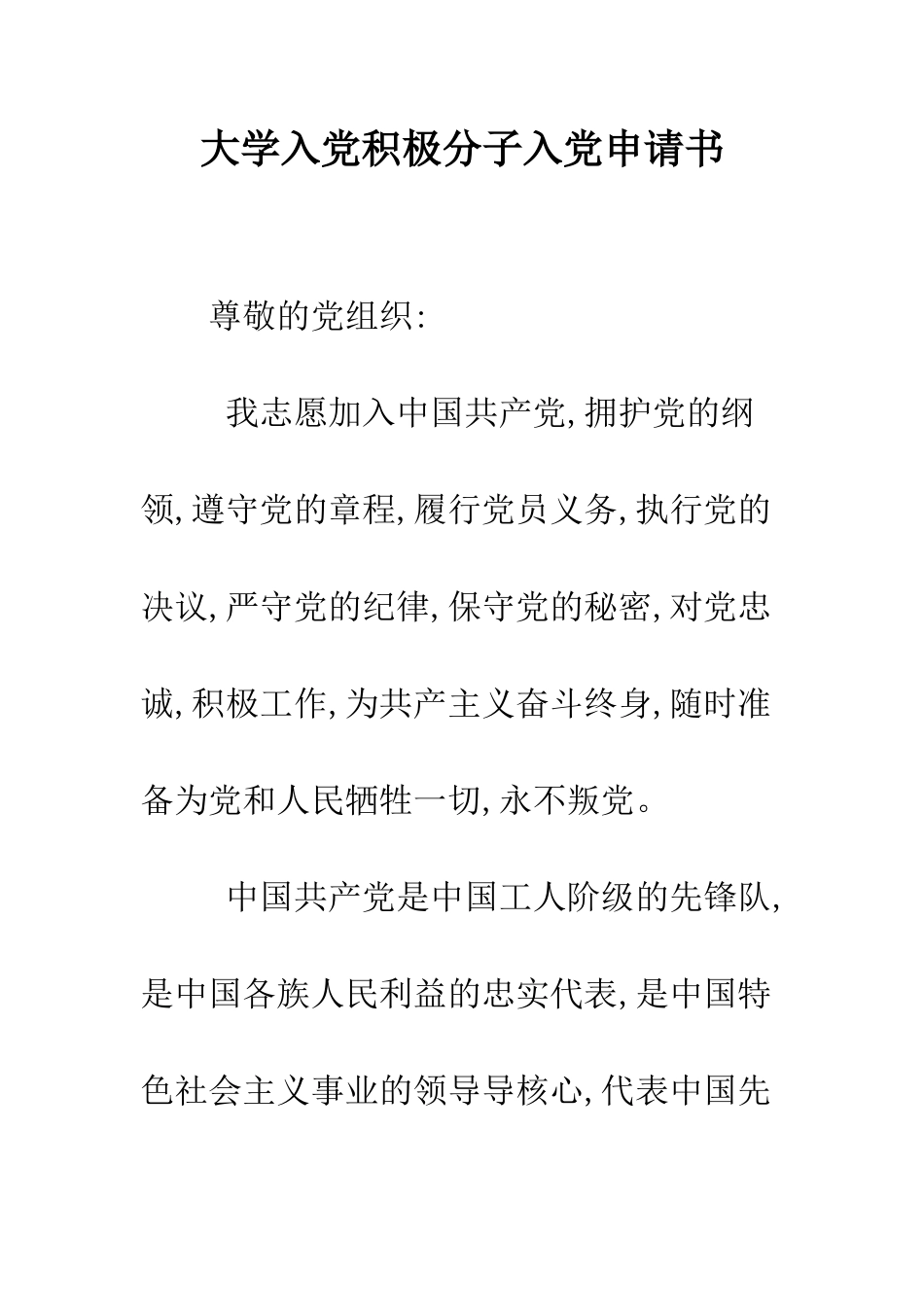 大学入党积极分子入党申请书

尊敬的党组织:

我志愿加入中国共产党,拥护党的纲领,遵守党的章程,履行党员义务,执行党的决议,严守党的纪律,保守党的秘密,对党忠诚,积极工作,为共产主义奋斗终身,随时准备为党和人民牺牲一切,永不叛党。

中国共产党是中国工人阶级的先锋队,是中国各族人民利益的忠实代表,是中国特色社会主义事业的领导导核心,代表中国先